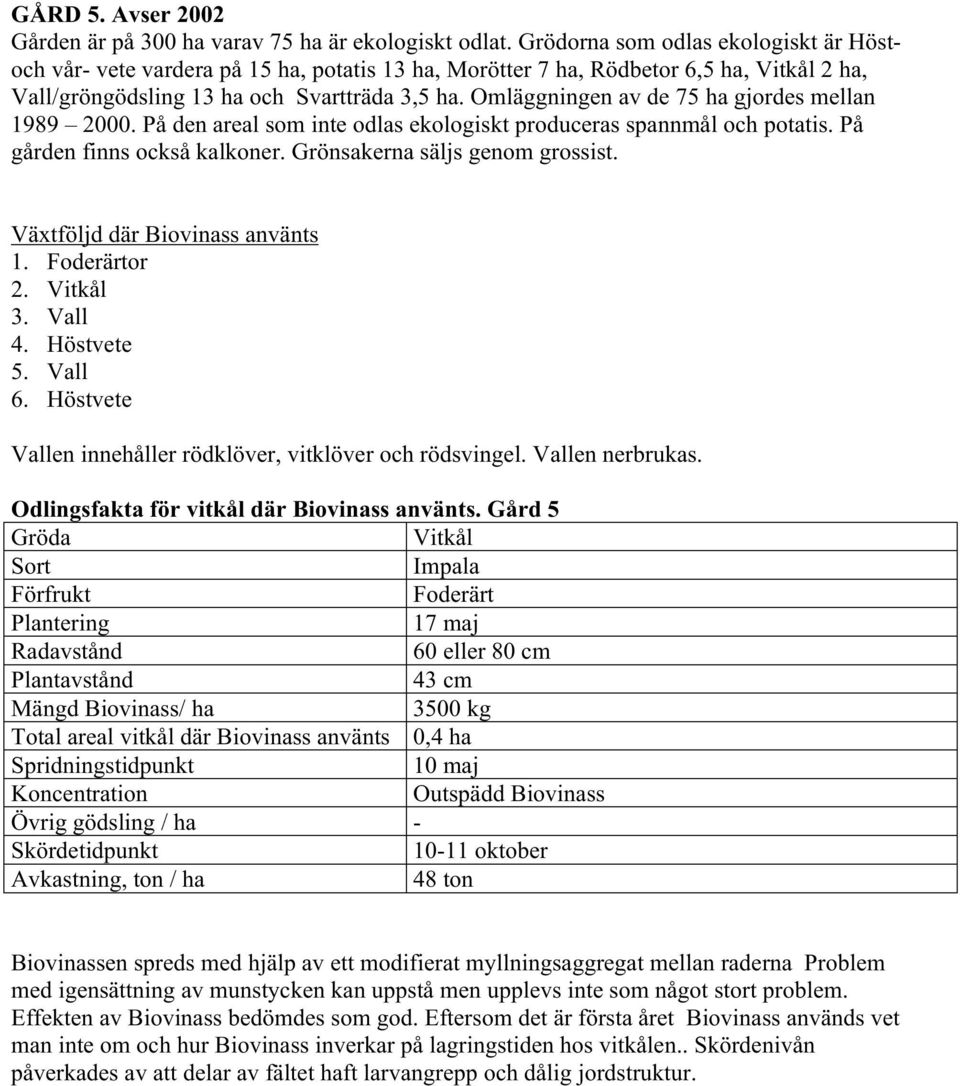 GÅRD 5. Avser 2002
Gården är på 300 ha varav 75 ha är ekologiskt odlat. Grödorna som odlas ekologiskt är Höst- och vår- vete vardera på 15 ha, potatis 13 ha, Morötter 7 ha, Rödbetor 6,5 ha, Vitkål 2 ha, Vall/gröngödsling 13 ha och Svartträda 3,5 ha. Omläggningen av de 75 ha gjordes mellan 1989 – 2000. På den areal som inte odlas ekologiskt produceras spannmål och potatis. På gården finns också kalkoner. Grönsakerna säljs genom grossist.

Växtföljd där Biovinass använts
1. Foderärtor
2. Vitkål
3. Vall
4. Höstvete
5. Vall
6. Höstvete

Vallen innehåller rödklöver, vitklöver och rödsvingel. Vallen nerbrukas.

Odlingsfakta för vitkål där Biovinass använts. Gård 5

| Gröda | Vitkål |
|---|---|
| Sort | Impala |
| Förfrukt | Foderärt |
| Plantering | 17 maj |
| Radavstånd | 60 eller 80 cm |
| Plantavstånd | 43 cm |
| Mängd Biovinass/ ha | 3500 kg |
| Total areal vitkål där Biovinass använts | 0,4 ha |
| Spridningstidpunkt | 10 maj |
| Koncentration | Outspädd Biovinass |
| Övrig gödsling / ha | - |
| Skördetidpunkt | 10-11 oktober |
| Avkastning, ton / ha | 48 ton |

Biovinassen spreds med hjälp av ett modifierat myllningsaggregat mellan raderna Problem med igensättning av munstycken kan uppstå men upplevs inte som något stort problem. Effekten av Biovinass bedömdes som god. Eftersom det är första året Biovinass används vet man inte om och hur Biovinass inverkar på lagringstiden hos vitkålen.. Skördenivån påverkades av att delar av fältet haft larvangrepp och dålig jordstruktur.